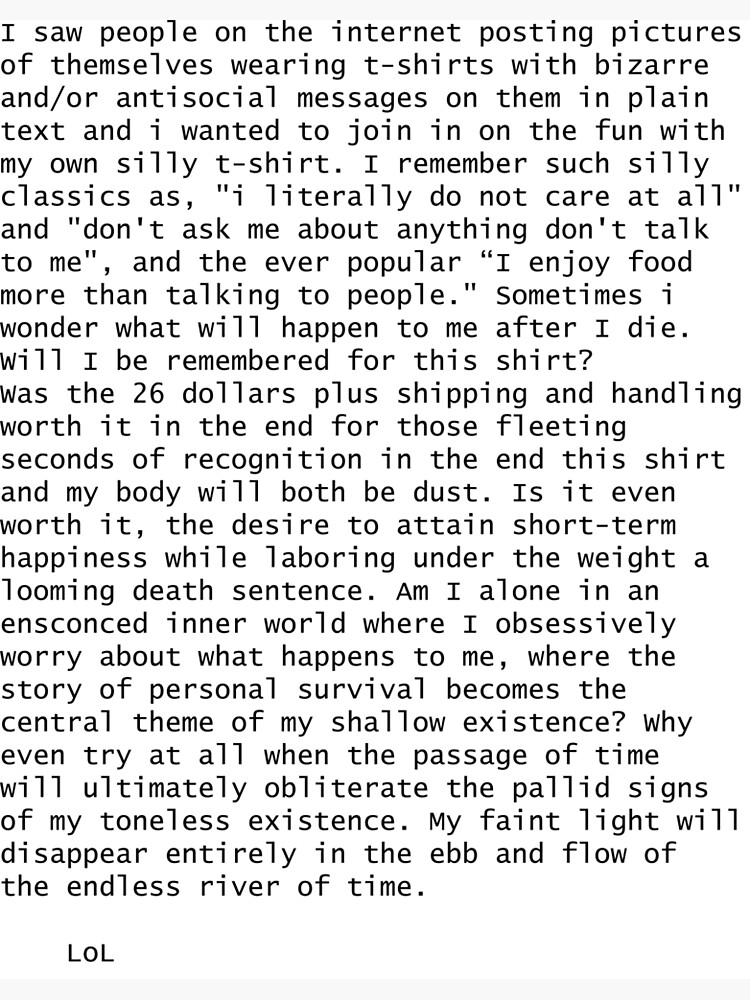 I saw people on the internet posting pictures of themselves wearing t-shirts with bizarre and/or antisocial messages on them in plain text and i wanted to join in on the fun with my own silly t-shirt. I remember such silly classics as, "i literally do not care at all" and "don't ask me about anything don't talk to me", and the ever popular “I enjoy food more than talking to people." Sometimes i wonder what will happen to me after I die. Will I be remembered for this shirt?
Was the 26 dollars plus shipping and handling worth it in the end for those fleeting seconds of recognition in the end this shirt and my body will both be dust. Is it even worth it, the desire to attain short-term happiness while laboring under the weight a looming death sentence. Am I alone in an ensconced inner world where I obsessively worry about what happens to me, where the story of personal survival becomes the central theme of my shallow existence? Why even try at all when the passage of time will ultimately obliterate the pallid signs of my toneless existence. My faint light will disappear entirely in the ebb and flow of the endless river of time.

LoL